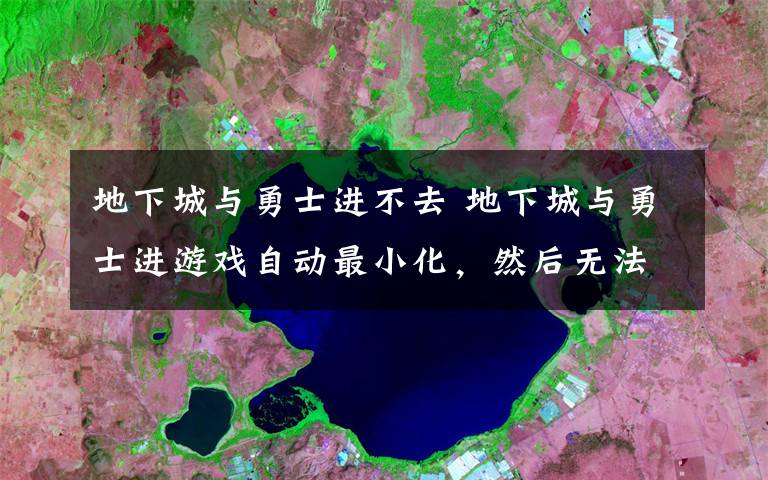 地下城与勇士进不去 地下城与勇士进游戏自动最小化，然后无法